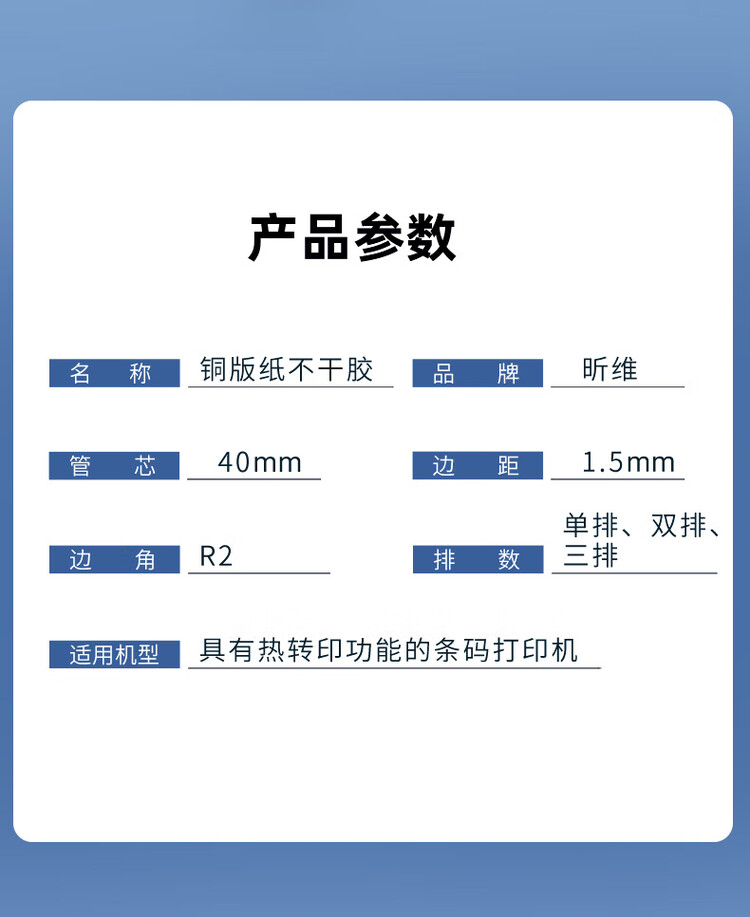 产品参数

名　称　铜版纸不干胶　品　牌　昕维

管　芯　40mm　边　距　1.5mm

边　角　R2　排　数　单排、双排、三排

适用机型　具有热转印功能的条码打印机